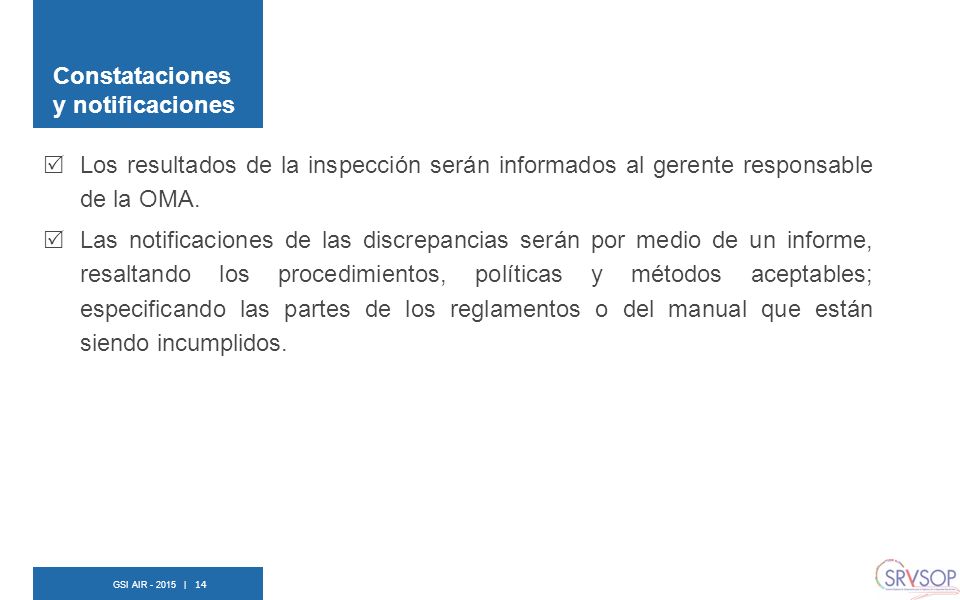 Constataciones y notificaciones

☑ Los resultados de la inspección serán informados al gerente responsable de la OMA.

☑ Las notificaciones de las discrepancias serán por medio de un informe, resaltando los procedimientos, políticas y métodos aceptables; especificando las partes de los reglamentos o del manual que están siendo incumplidos.

GSI AIR - 2015 | 14

SRVSOP